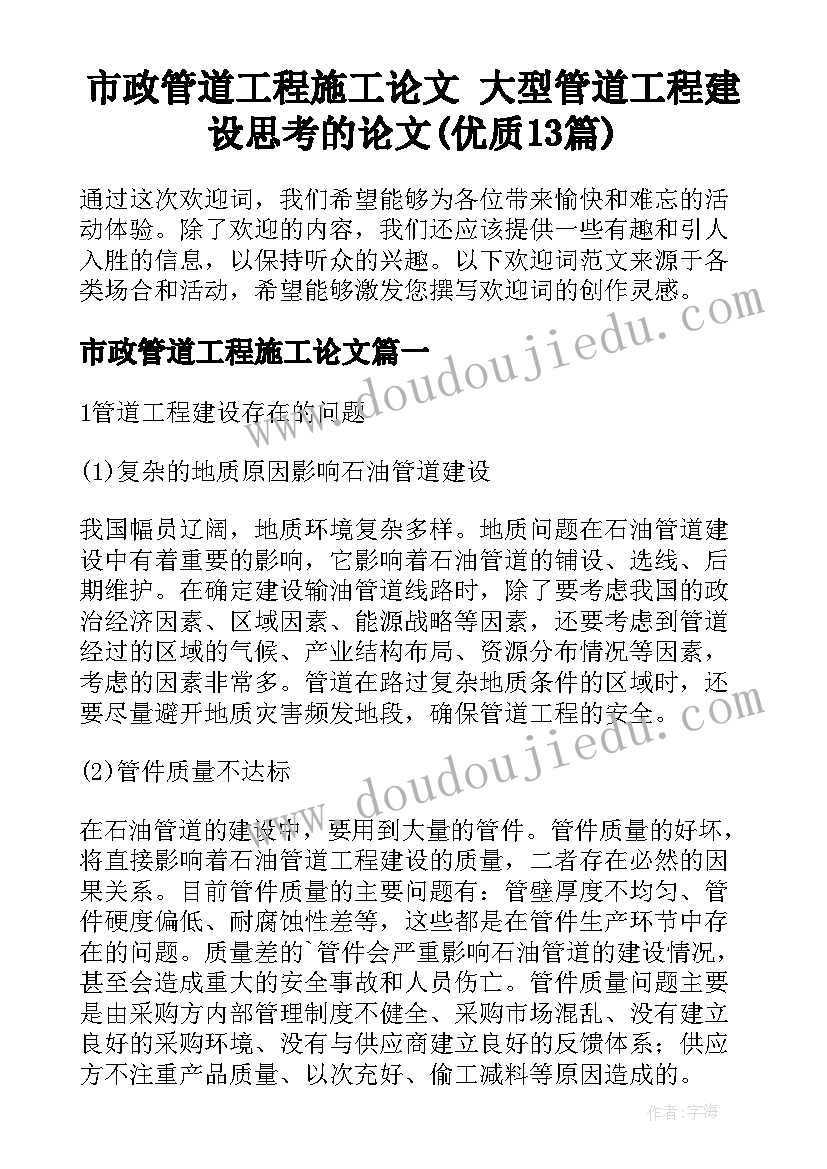 市政管道工程施工论文 大型管道工程建设思考的论文(优质13篇)

通过这次欢迎词，我们希望能够为各位带来愉快和难忘的活动体验。除了欢迎的内容，我们还应该提供一些有趣和引人入胜的信息，以保持听众的兴趣。以下欢迎词范文来源于各类场合和活动，希望能够激发您撰写欢迎词的创作灵感。

www.doudoujiedu.com

市政管道工程施工论文篇一

1管道工程建设存在的问题

(1)复杂的地质原因影响石油管道建设

我国幅员辽阔，地质环境复杂多样。地质问题在石油管道建设中有着重要的影响，它影响着石油管道的铺设、选线、后期维护。在确定建设输油管道线路时，除了要考虑我国的政治经济因素、区域因素、能源战略等因素，还要考虑到管道经过的区域的气候、产业结构布局、资源分布情况等因素，考虑的因素非常多。管道在路过复杂地质条件的区域时，还要尽量避开地质灾害频发地段，确保管道工程的安全。

www.doudoujiedu.com

(2)管件质量不达标

在石油管道的建设中，要用到大量的管件。管件质量的好坏，将直接影响着石油管道工程建设的质量，二者存在必然的因果关系。目前管件质量的主要问题有：管壁厚度不均匀、管件硬度偏低、耐腐蚀性差等，这些都是在管件生产环节中存在的问题。质量差的`管件会严重影响石油管道的建设情况，甚至会造成重大的安全事故和人员伤亡。管件质量问题主要是由采购方内部管理制度不健全、采购市场混乱、没有建立良好的采购环境、没有与供应商建立良好的反馈体系；供应方不注重产品质量、以次充好、偷工减料等原因造成的。

作者：宇海